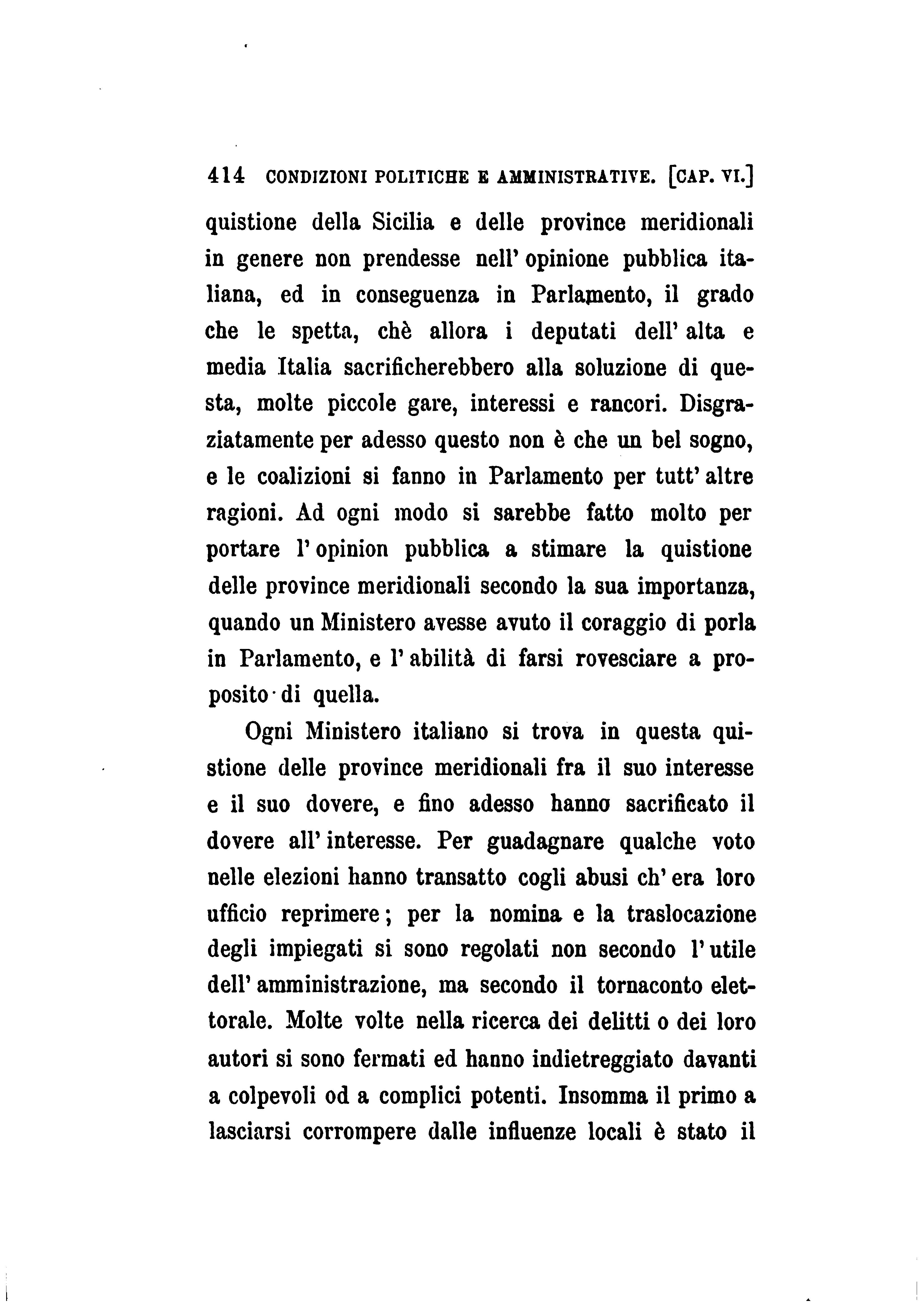 414 CONDIZIONI POLITICHE E AMMINISTRATIVE. [CAP. VI.]

quistione della Sicilia e delle province meridionali in genere non prendesse nell' opinione pubblica italiana, ed in conseguenza in Parlamento, il grado che le spetta, chè allora i deputati dell' alta e media Italia sacrificherebbero alla soluzione di questa, molte piccole gare, interessi e rancori. Disgraziatamente per adesso questo non è che un bel sogno, e le coalizioni si fanno in Parlamento per tutt' altre ragioni. Ad ogni modo si sarebbe fatto molto per portare l' opinion pubblica a stimare la quistione delle province meridionali secondo la sua importanza, quando un Ministero avesse avuto il coraggio di porla in Parlamento, e l' abilità di farsi rovesciare a proposito di quella.

Ogni Ministero italiano si trova in questa quistione delle province meridionali fra il suo interesse e il suo dovere, e fino adesso hanno sacrificato il dovere all' interesse. Per guadagnare qualche voto nelle elezioni hanno transatto cogli abusi ch' era loro ufficio reprimere; per la nomina e la traslocazione degli impiegati si sono regolati non secondo l' utile dell' amministrazione, ma secondo il tornaconto elettorale. Molte volte nella ricerca dei delitti o dei loro autori si sono fermati ed hanno indietreggiato davanti a colpevoli od a complici potenti. Insomma il primo a lasciarsi corrompere dalle influenze locali è stato il